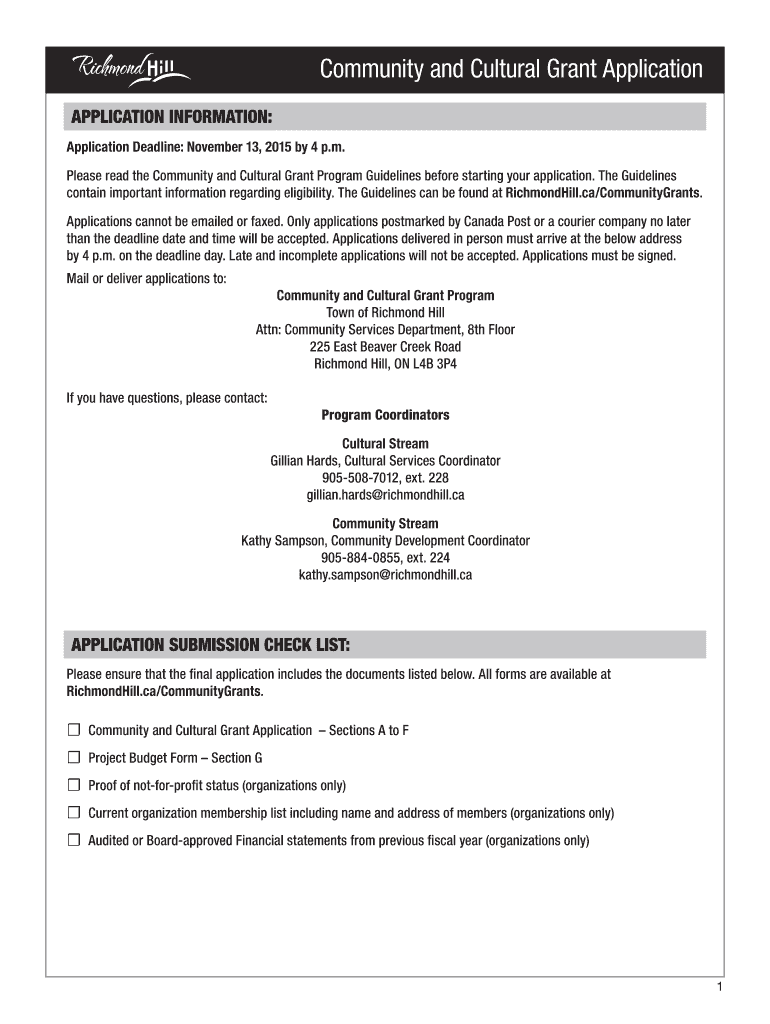 Richmond Hill

Community and Cultural Grant Application

APPLICATION INFORMATION:

Application Deadline: November 13, 2015 by 4 p.m.

Please read the Community and Cultural Grant Program Guidelines before starting your application. The Guidelines contain important information regarding eligibility. The Guidelines can be found at RichmondHill.ca/CommunityGrants.

Applications cannot be emailed or faxed. Only applications postmarked by Canada Post or a courier company no later than the deadline date and time will be accepted. Applications delivered in person must arrive at the below address by 4 p.m. on the deadline day. Late and incomplete applications will not be accepted. Applications must be signed.

Mail or deliver applications to:

Community and Cultural Grant Program
Town of Richmond Hill
Attn: Community Services Department, 8th Floor
225 East Beaver Creek Road
Richmond Hill, ON L4B 3P4

If you have questions, please contact:

Program Coordinators

Cultural Stream
Gillian Hards, Cultural Services Coordinator
905-508-7012, ext. 228
gillian.hards@richmondhill.ca

Community Stream
Kathy Sampson, Community Development Coordinator
905-884-0855, ext. 224
kathy.sampson@richmondhill.ca

APPLICATION SUBMISSION CHECK LIST:

Please ensure that the final application includes the documents listed below. All forms are available at RichmondHill.ca/CommunityGrants.

☐ Community and Cultural Grant Application – Sections A to F

☐ Project Budget Form – Section G

☐ Proof of not-for-profit status (organizations only)

☐ Current organization membership list including name and address of members (organizations only)

☐ Audited or Board-approved Financial statements from previous fiscal year (organizations only)

1